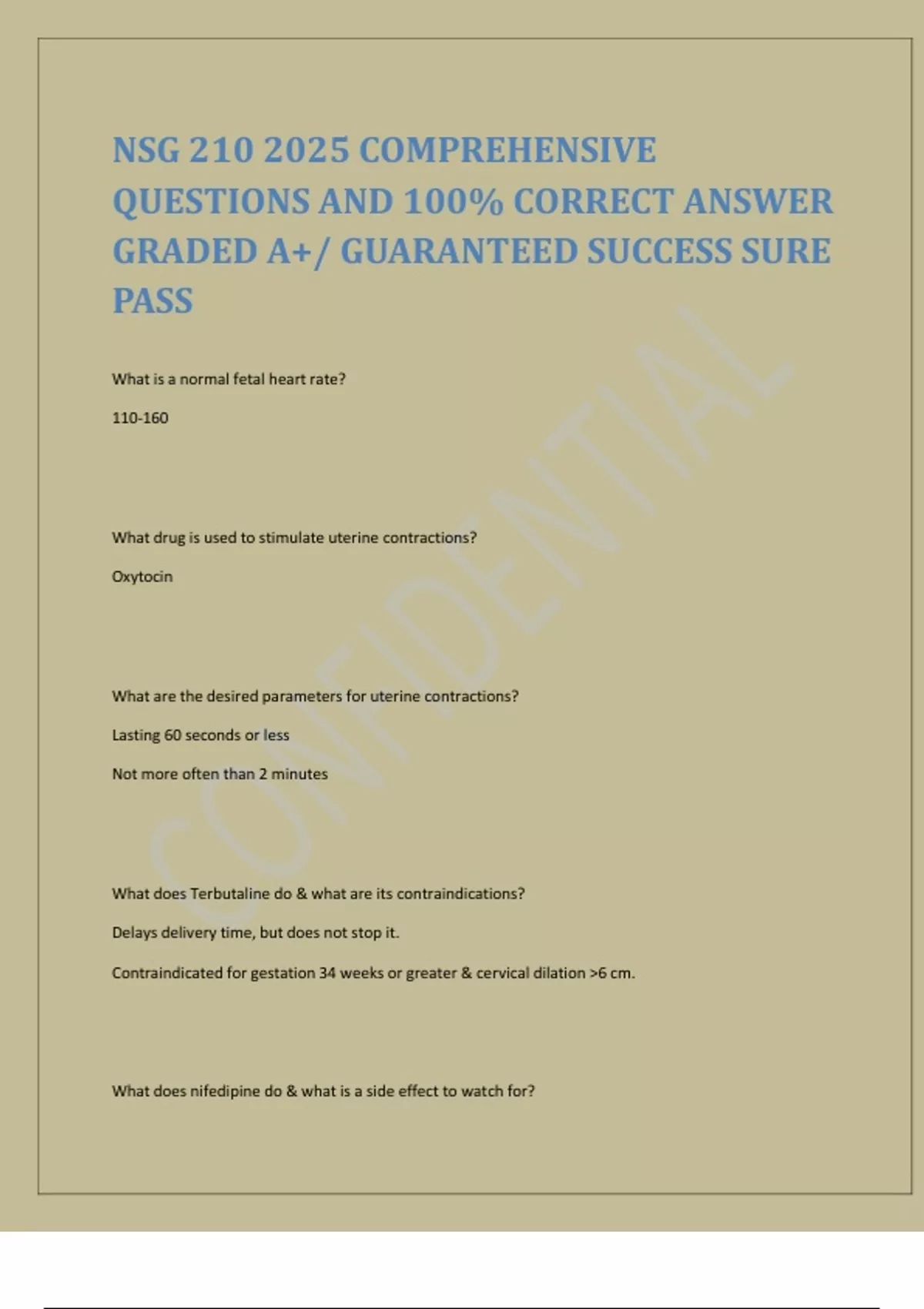 NSG 210 2025 COMPREHENSIVE QUESTIONS AND 100% CORRECT ANSWER GRADED A+/ GUARANTEED SUCCESS SURE PASS

What is a normal fetal heart rate?

110-160

What drug is used to stimulate uterine contractions?

Oxytocin

What are the desired parameters for uterine contractions?

Lasting 60 seconds or less

Not more often than 2 minutes

What does Terbutaline do & what are its contraindications?

Delays delivery time, but does not stop it.

Contraindicated for gestation 34 weeks or greater & cervical dilation >6 cm.

What does nifedipine do & what is a side effect to watch for?

CONFIDENTIAL